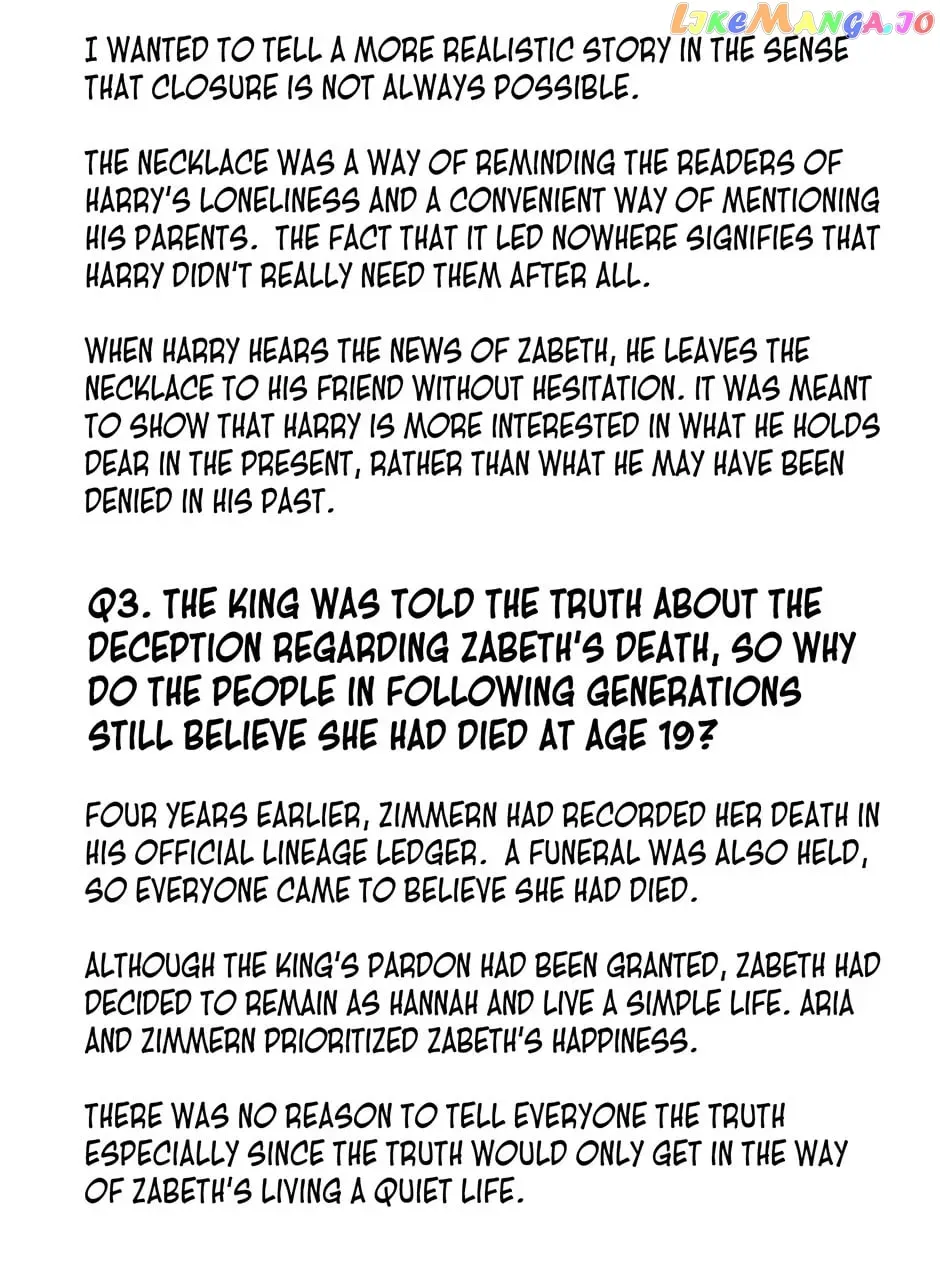 LikeManga.io

I WANTED TO TELL A MORE REALISTIC STORY IN THE SENSE THAT CLOSURE IS NOT ALWAYS POSSIBLE.

THE NECKLACE WAS A WAY OF REMINDING THE READERS OF HARRY'S LONELINESS AND A CONVENIENT WAY OF MENTIONING HIS PARENTS. THE FACT THAT IT LED NOWHERE SIGNIFIES THAT HARRY DIDN'T REALLY NEED THEM AFTER ALL.

WHEN HARRY HEARS THE NEWS OF ZABETH, HE LEAVES THE NECKLACE TO HIS FRIEND WITHOUT HESITATION. IT WAS MEANT TO SHOW THAT HARRY IS MORE INTERESTED IN WHAT HE HOLDS DEAR IN THE PRESENT, RATHER THAN WHAT HE MAY HAVE BEEN DENIED IN HIS PAST.

Q3. THE KING WAS TOLD THE TRUTH ABOUT THE DECEPTION REGARDING ZABETH'S DEATH, SO WHY DO THE PEOPLE IN FOLLOWING GENERATIONS STILL BELIEVE SHE HAD DIED AT AGE 19?

FOUR YEARS EARLIER, ZIMMERN HAD RECORDED HER DEATH IN HIS OFFICIAL LINEAGE LEDGER. A FUNERAL WAS ALSO HELD, SO EVERYONE CAME TO BELIEVE SHE HAD DIED.

ALTHOUGH THE KING'S PARDON HAD BEEN GRANTED, ZABETH HAD DECIDED TO REMAIN AS HANNAH AND LIVE A SIMPLE LIFE. ARIA AND ZIMMERN PRIORITIZED ZABETH'S HAPPINESS.

THERE WAS NO REASON TO TELL EVERYONE THE TRUTH ESPECIALLY SINCE THE TRUTH WOULD ONLY GET IN THE WAY OF ZABETH'S LIVING A QUIET LIFE.